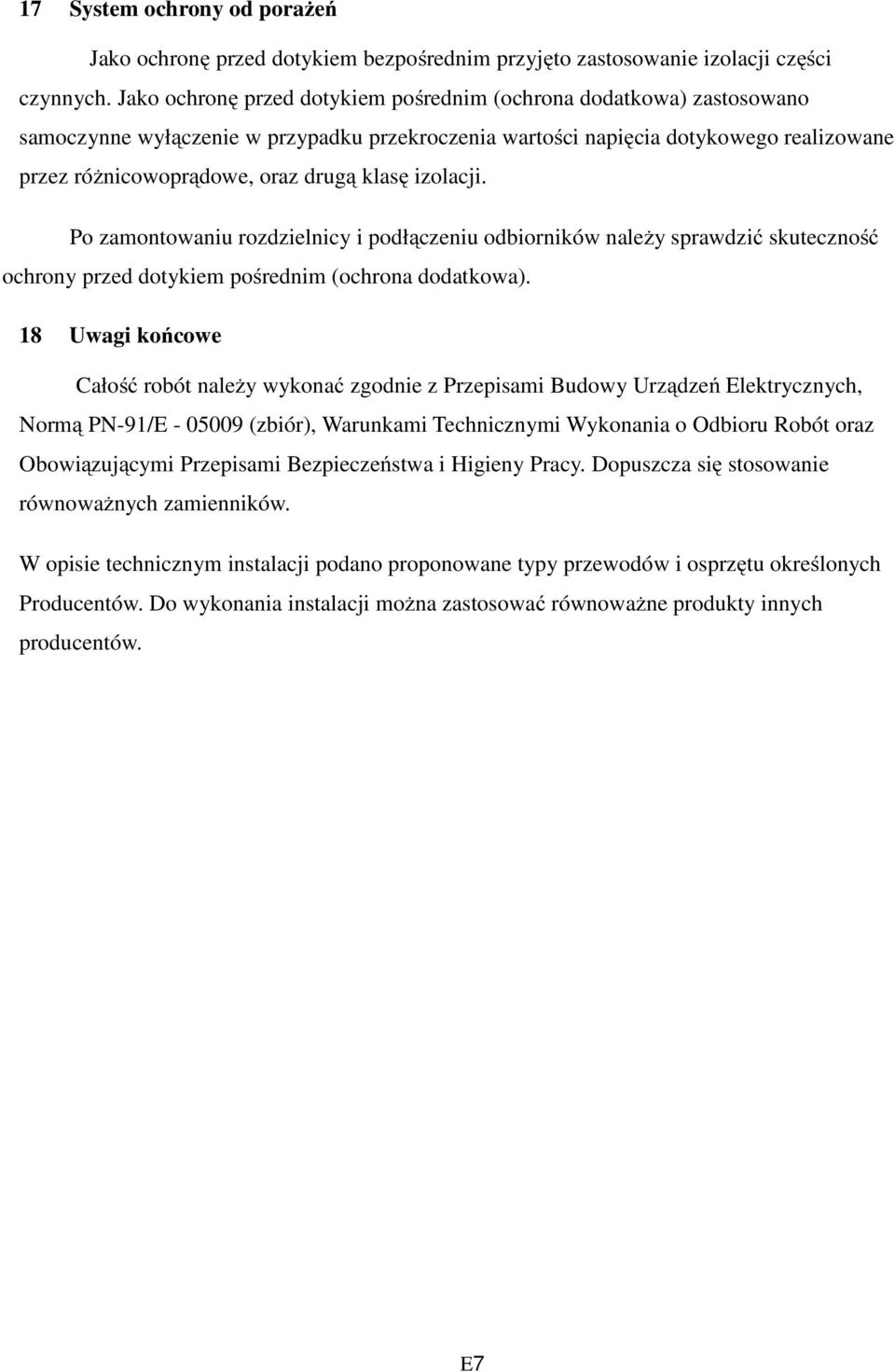 17 System ochrony od porażeń

Jako ochronę przed dotykiem bezpośrednim przyjęto zastosowanie izolacji części czynnych. Jako ochronę przed dotykiem pośrednim (ochrona dodatkowa) zastosowano samoczynne wyłączenie w przypadku przekroczenia wartości napięcia dotykowego realizowane przez różnicowoprądowe, oraz drugą klasę izolacji.

Po zamontowaniu rozdzielnicy i podłączeniu odbiorników należy sprawdzić skuteczność ochrony przed dotykiem pośrednim (ochrona dodatkowa).

18 Uwagi końcowe

Całość robót należy wykonać zgodnie z Przepisami Budowy Urządzeń Elektrycznych, Normą PN-91/E - 05009 (zbiór), Warunkami Technicznymi Wykonania o Odbioru Robót oraz Obowiązującymi Przepisami Bezpieczeństwa i Higieny Pracy. Dopuszcza się stosowanie równoważnych zamienników.

W opisie technicznym instalacji podano proponowane typy przewodów i osprzętu określonych Producentów. Do wykonania instalacji można zastosować równoważne produkty innych producentów.

E7